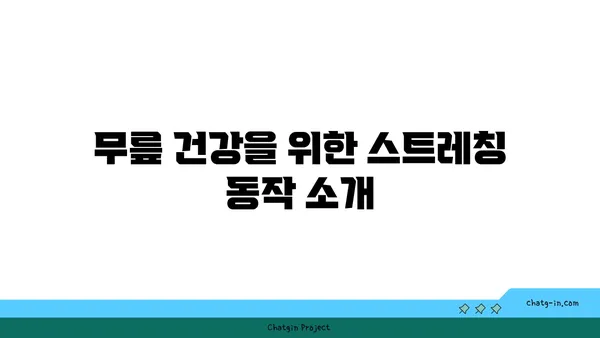 무릎 건강을 위한 스트레칭 동작 소개

chatg-in.com

Chatgin Project